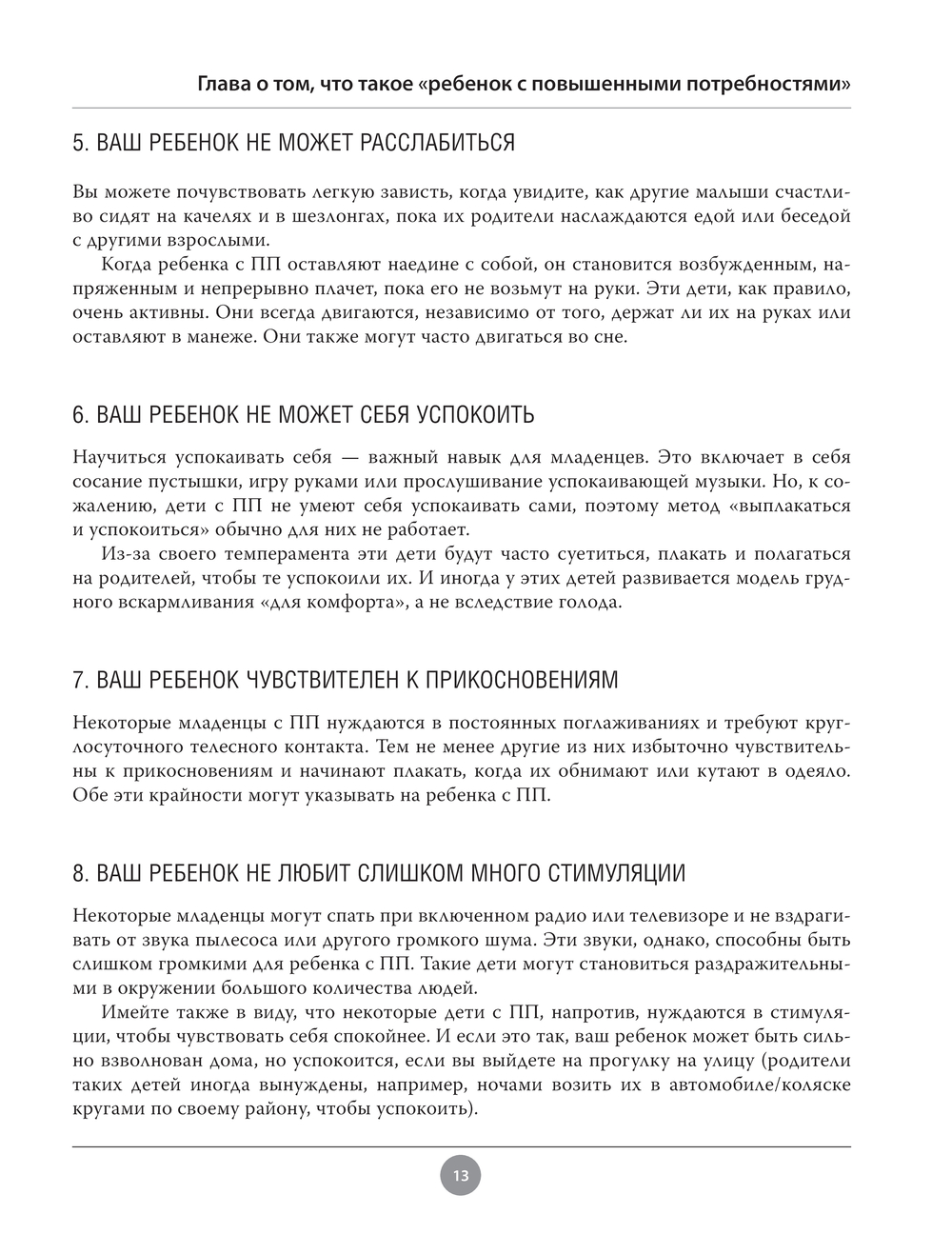 Глава о том, что такое «ребенок с повышенными потребностями»

5. ВАШ РЕБЕНОК НЕ МОЖЕТ РАССЛАБИТЬСЯ

Вы можете почувствовать легкую зависть, когда увидите, как другие малыши счастливо сидят на качелях и в шезлонгах, пока их родители наслаждаются едой или беседой с другими взрослыми.

Когда ребенка с ПП оставляют наедине с собой, он становится возбужденным, напряженным и непрерывно плачет, пока его не возьмут на руки. Эти дети, как правило, очень активны. Они всегда двигаются, независимо от того, держат ли их на руках или оставляют в манеже. Они также могут часто двигаться во сне.

6. ВАШ РЕБЕНОК НЕ МОЖЕТ СЕБЯ УСПОКОИТЬ

Научиться успокаивать себя — важный навык для младенцев. Это включает в себя сосание пустышки, игру руками или прослушивание успокаивающей музыки. Но, к сожалению, дети с ПП не умеют себя успокаивать сами, поэтому метод «выплакаться и успокоиться» обычно для них не работает.

Из-за своего темперамента эти дети будут часто суетиться, плакать и полагаться на родителей, чтобы те успокоили их. И иногда у этих детей развивается модель грудного вскармливания «для комфорта», а не вследствие голода.

7. ВАШ РЕБЕНОК ЧУВСТВИТЕЛЕН К ПРИКОСНОВЕНИЯМ

Некоторые младенцы с ПП нуждаются в постоянных поглаживаниях и требуют круглосуточного телесного контакта. Тем не менее другие из них избыточно чувствительны к прикосновениям и начинают плакать, когда их обнимают или кутают в одеяло. Обе эти крайности могут указывать на ребенка с ПП.

8. ВАШ РЕБЕНОК НЕ ЛЮБИТ СЛИШКОМ МНОГО СТИМУЛЯЦИИ

Некоторые младенцы могут спать при включенном радио или телевизоре и не вздрагивать от звука пылесоса или другого громкого шума. Эти звуки, однако, способны быть слишком громкими для ребенка с ПП. Такие дети могут становиться раздражительными в окружении большого количества людей.

Имейте также в виду, что некоторые дети с ПП, напротив, нуждаются в стимуляции, чтобы чувствовать себя спокойнее. И если это так, ваш ребенок может быть сильно взволнован дома, но успокоится, если вы выйдете на прогулку на улицу (родители таких детей иногда вынуждены, например, ночами возить их в автомобиле/коляске кругами по своему району, чтобы успокоить).

13